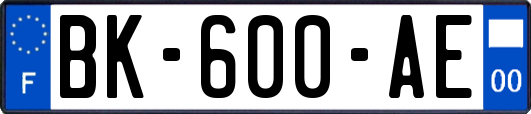 F
BK-600-AE
00